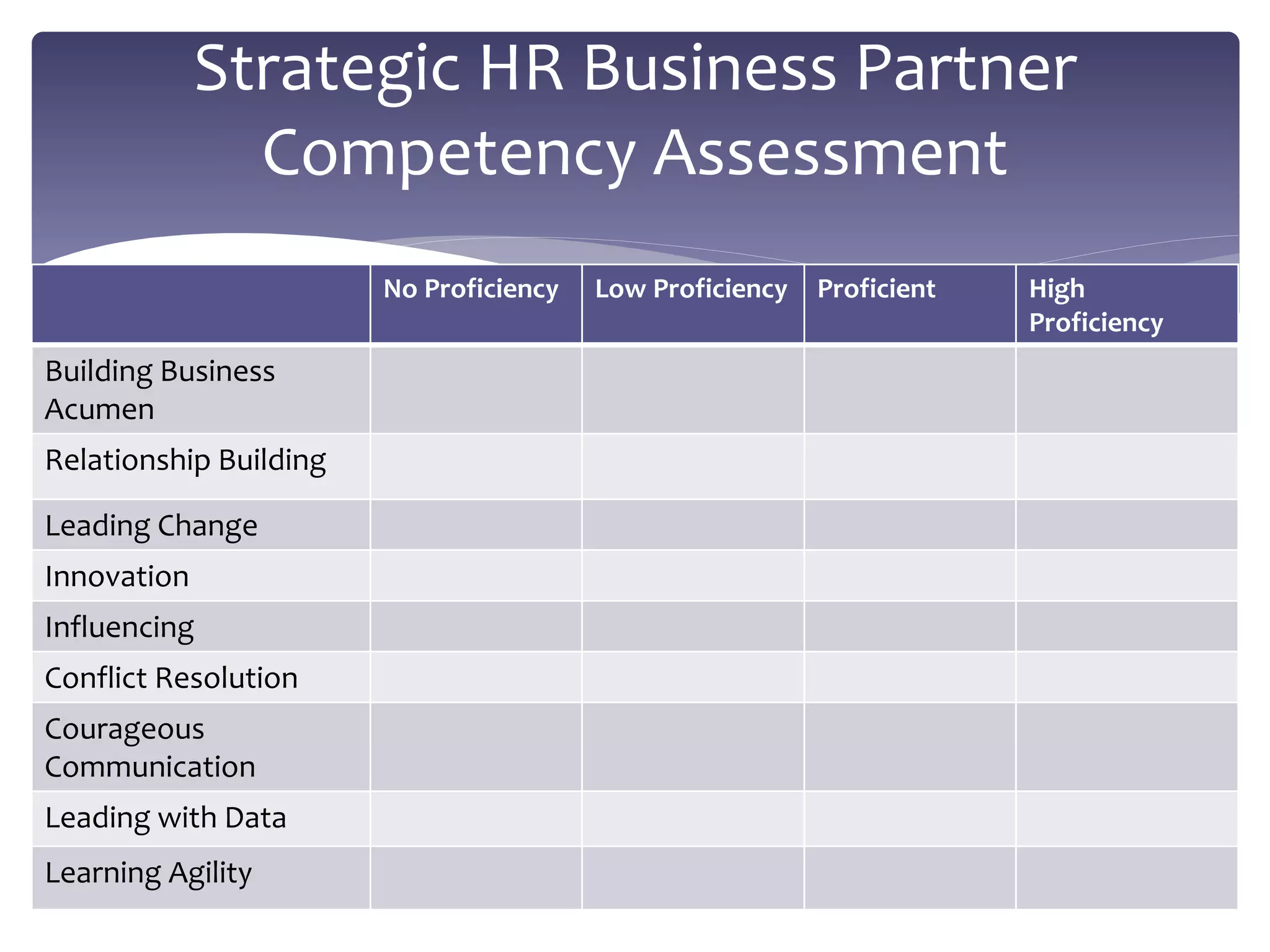 Strategic HR Business Partner Competency Assessment

| | No Proficiency | Low Proficiency | Proficient | High Proficiency |
|---|---|---|---|---|
| Building Business Acumen | | | | |
| Relationship Building | | | | |
| Leading Change | | | | |
| Innovation | | | | |
| Influencing | | | | |
| Conflict Resolution | | | | |
| Courageous Communication | | | | |
| Leading with Data | | | | |
| Learning Agility | | | | |